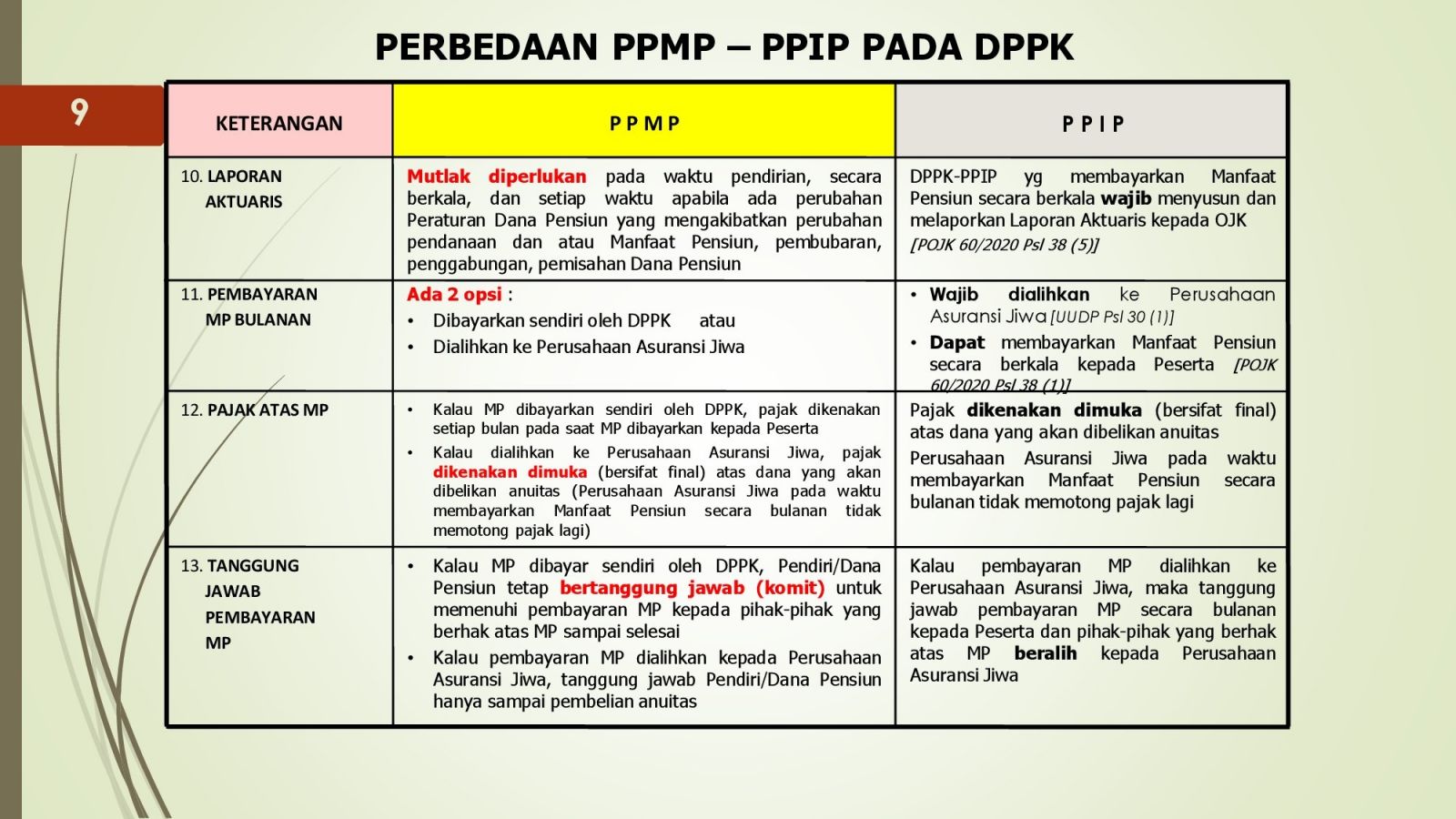 PERBEDAAN PPMP – PPIP PADA DPPK

9

| KETERANGAN | P P M P | P P I P |
|---|---|---|
| 10. LAPORAN AKTUARIS | Mutlak diperlukan pada waktu pendirian, secara berkala, dan setiap waktu apabila ada perubahan Peraturan Dana Pensiun yang mengakibatkan perubahan pendanaan dan atau Manfaat Pensiun, pembubaran, penggabungan, pemisahan Dana Pensiun | DPPK-PPIP yg membayarkan Manfaat Pensiun secara berkala wajib menyusun dan melaporkan Laporan Aktuaris kepada OJK [POJK 60/2020 Psl 38 (5)] |
| 11. PEMBAYARAN MP BULANAN | Ada 2 opsi : • Dibayarkan sendiri oleh DPPK atau • Dialihkan ke Perusahaan Asuransi Jiwa | • Wajib dialihkan ke Perusahaan Asuransi Jiwa [UUDP Psl 30 (1)] • Dapat membayarkan Manfaat Pensiun secara berkala kepada Peserta [POJK 60/2020 Psl 38 (1)] |
| 12. PAJAK ATAS MP | • Kalau MP dibayarkan sendiri oleh DPPK, pajak dikenakan setiap bulan pada saat MP dibayarkan kepada Peserta • Kalau dialihkan ke Perusahaan Asuransi Jiwa, pajak dikenakan dimuka (bersifat final) atas dana yang akan dibelikan anuitas (Perusahaan Asuransi Jiwa pada waktu membayarkan Manfaat Pensiun secara bulanan tidak memotong pajak lagi) | Pajak dikenakan dimuka (bersifat final) atas dana yang akan dibelikan anuitas Perusahaan Asuransi Jiwa pada waktu membayarkan Manfaat Pensiun secara bulanan tidak memotong pajak lagi |
| 13. TANGGUNG JAWAB PEMBAYARAN MP | • Kalau MP dibayar sendiri oleh DPPK, Pendiri/Dana Pensiun tetap bertanggung jawab (komit) untuk memenuhi pembayaran MP kepada pihak-pihak yang berhak atas MP sampai selesai • Kalau pembayaran MP dialihkan kepada Perusahaan Asuransi Jiwa, tanggung jawab Pendiri/Dana Pensiun hanya sampai pembelian anuitas | Kalau pembayaran MP dialihkan ke Perusahaan Asuransi Jiwa, maka tanggung jawab pembayaran MP secara bulanan kepada Peserta dan pihak-pihak yang berhak atas MP beralih kepada Perusahaan Asuransi Jiwa |